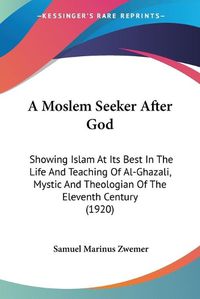 KESSINGER'S RARE REPRINTS

A Moslem Seeker After God

Showing Islam At Its Best In The Life And Teaching Of Al-Ghazali, Mystic And Theologian Of The Eleventh Century (1920)

Samuel Marinus Zwemer